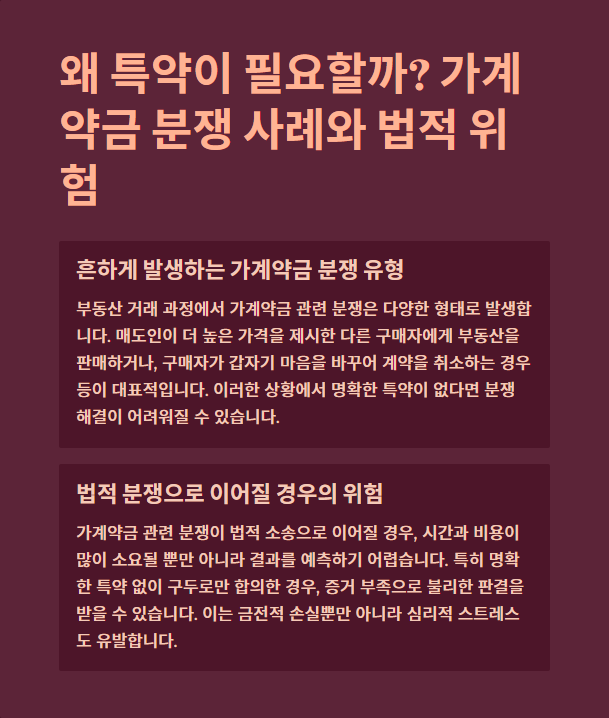 왜 특약이 필요할까? 가계약금 분쟁 사례와 법적 위험

흔하게 발생하는 가계약금 분쟁 유형

부동산 거래 과정에서 가계약금 관련 분쟁은 다양한 형태로 발생합니다. 매도인이 더 높은 가격을 제시한 다른 구매자에게 부동산을 판매하거나, 구매자가 갑자기 마음을 바꾸어 계약을 취소하는 경우 등이 대표적입니다. 이러한 상황에서 명확한 특약이 없다면 분쟁 해결이 어려워질 수 있습니다.

법적 분쟁으로 이어질 경우의 위험

가계약금 관련 분쟁이 법적 소송으로 이어질 경우, 시간과 비용이 많이 소요될 뿐만 아니라 결과를 예측하기 어렵습니다. 특히 명확한 특약 없이 구두로만 합의한 경우, 증거 부족으로 불리한 판결을 받을 수 있습니다. 이는 금전적 손실뿐만 아니라 심리적 스트레스도 유발합니다.